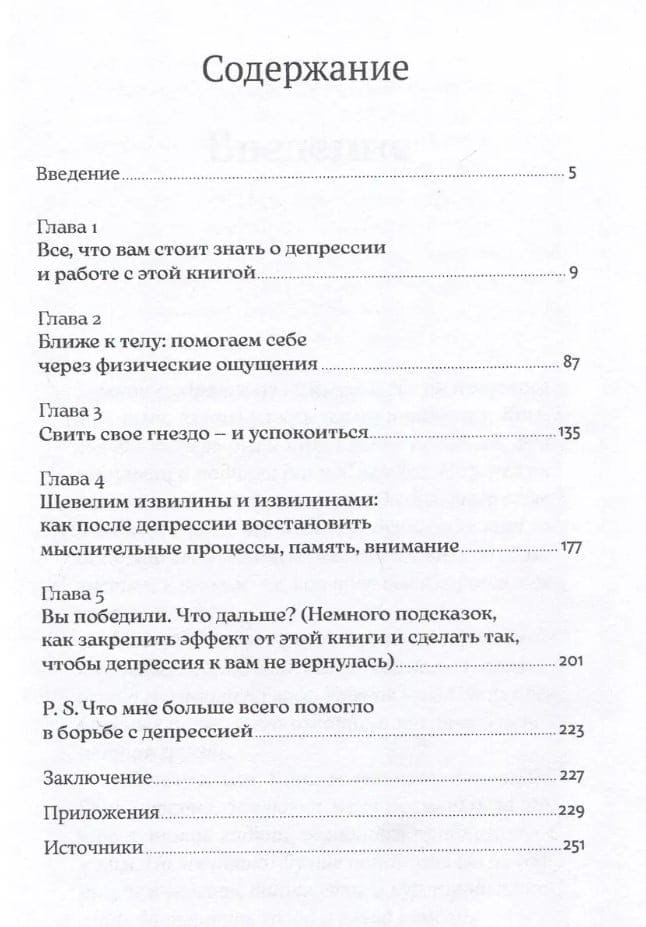 Содержание

Введение 5

Глава 1
Все, что вам стоит знать о депрессии и работе с этой книгой 9

Глава 2
Ближе к телу: помогаем себе через физические ощущения 87

Глава 3
Свить свое гнездо – и успокоиться 135

Глава 4
Шевелим извилины и извилинами: как после депрессии восстановить мыслительные процессы, память, внимание 177

Глава 5
Вы победили. Что дальше? (Немного подсказок, как закрепить эффект от этой книги и сделать так, чтобы депрессия к вам не вернулась) 201

P. S. Что мне больше всего помогло в борьбе с депрессией 223

Заключение 227

Приложения 229

Источники 251